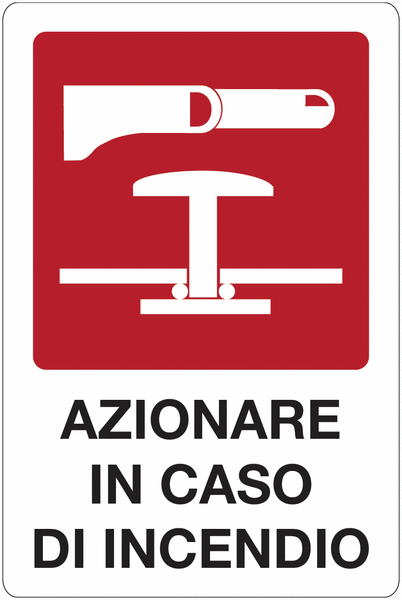 AZIONARE
IN CASO
DI INCENDIO